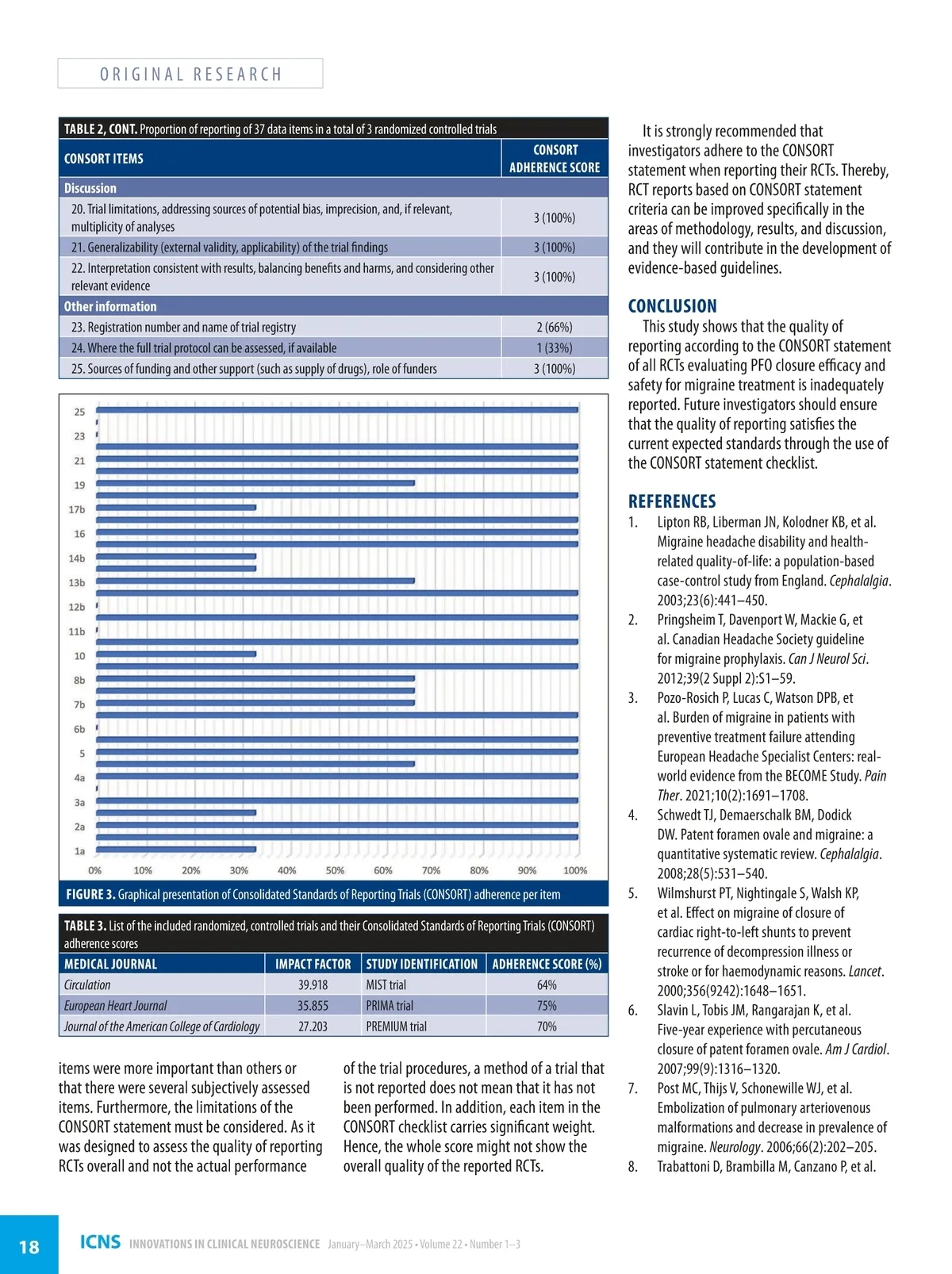 ORIGINAL RESEARCH

TABLE 2, CONT. Proportion of reporting of 37 data items in a total of 3 randomized controlled trials

| CONSORT ITEMS | CONSORT ADHERENCE SCORE |
|---|---|
| Discussion | |
| 20. Trial limitations, addressing sources of potential bias, imprecision, and, if relevant, multiplicity of analyses | 3 (100%) |
| 21. Generalizability (external validity, applicability) of the trial findings | 3 (100%) |
| 22. Interpretation consistent with results, balancing benefits and harms, and considering other relevant evidence | 3 (100%) |
| Other information | |
| 23. Registration number and name of trial registry | 2 (66%) |
| 24. Where the full trial protocol can be assessed, if available | 1 (33%) |
| 25. Sources of funding and other support (such as supply of drugs), role of funders | 3 (100%) |

25
23
21
19
17b
16
14b
13b
12b
11b
10
8b
7b
6b
5
4a
3a
2a
1a
0% 10% 20% 30% 40% 50% 60% 70% 80% 90% 100%

FIGURE 3. Graphical presentation of Consolidated Standards of Reporting Trials (CONSORT) adherence per item

TABLE 3. List of the included randomized, controlled trials and their Consolidated Standards of Reporting Trials (CONSORT) adherence scores

| MEDICAL JOURNAL | IMPACT FACTOR | STUDY IDENTIFICATION | ADHERENCE SCORE (%) |
|---|---|---|---|
| Circulation | 39.918 | MIST trial | 64% |
| European Heart Journal | 35.855 | PRIMA trial | 75% |
| Journal of the American College of Cardiology | 27.203 | PREMIUM trial | 70% |

items were more important than others or that there were several subjectively assessed items. Furthermore, the limitations of the CONSORT statement must be considered. As it was designed to assess the quality of reporting RCTs overall and not the actual performance

of the trial procedures, a method of a trial that is not reported does not mean that it has not been performed. In addition, each item in the CONSORT checklist carries significant weight. Hence, the whole score might not show the overall quality of the reported RCTs.

It is strongly recommended that investigators adhere to the CONSORT statement when reporting their RCTs. Thereby, RCT reports based on CONSORT statement criteria can be improved specifically in the areas of methodology, results, and discussion, and they will contribute in the development of evidence-based guidelines.

CONCLUSION

This study shows that the quality of reporting according to the CONSORT statement of all RCTs evaluating PFO closure efficacy and safety for migraine treatment is inadequately reported. Future investigators should ensure that the quality of reporting satisfies the current expected standards through the use of the CONSORT statement checklist.

REFERENCES

1. Lipton RB, Liberman JN, Kolodner KB, et al. Migraine headache disability and health-related quality-of-life: a population-based case-control study from England. Cephalalgia. 2003;23(6):441–450.
2. Pringsheim T, Davenport W, Mackie G, et al. Canadian Headache Society guideline for migraine prophylaxis. Can J Neurol Sci. 2012;39(2 Suppl 2):S1–59.
3. Pozo-Rosich P, Lucas C, Watson DPB, et al. Burden of migraine in patients with preventive treatment failure attending European Headache Specialist Centers: real-world evidence from the BECOME Study. Pain Ther. 2021;10(2):1691–1708.
4. Schwedt TJ, Demaerschalk BM, Dodick DW. Patent foramen ovale and migraine: a quantitative systematic review. Cephalalgia. 2008;28(5):531–540.
5. Wilmshurst PT, Nightingale S, Walsh KP, et al. Effect on migraine of closure of cardiac right-to-left shunts to prevent recurrence of decompression illness or stroke or for haemodynamic reasons. Lancet. 2000;356(9242):1648–1651.
6. Slavin L, Tobis JM, Rangarajan K, et al. Five-year experience with percutaneous closure of patent foramen ovale. Am J Cardiol. 2007;99(9):1316–1320.
7. Post MC, Thijs V, Schonewille WJ, et al. Embolization of pulmonary arteriovenous malformations and decrease in prevalence of migraine. Neurology. 2006;66(2):202–205.
8. Trabattoni D, Brambilla M, Canzano P, et al.

18 ICNS INNOVATIONS IN CLINICAL NEUROSCIENCE January–March 2025 • Volume 22 • Number 1–3